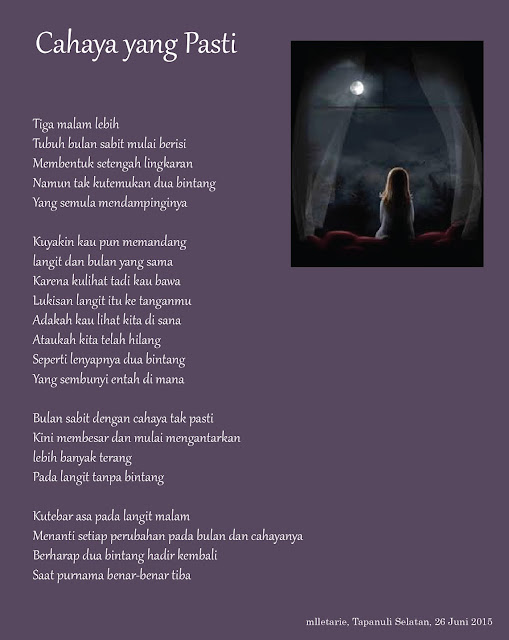 Cahaya yang Pasti

Tiga malam lebih
Tubuh bulan sabit mulai berisi
Membentuk setengah lingkaran
Namun tak kutemukan dua bintang
Yang semula mendampinginya

Kuyakin kau pun memandang
langit dan bulan yang sama
Karena kulihat tadi kau bawa
Lukisan langit itu ke tanganmu
Adakah kau lihat kita di sana
Ataukah kita telah hilang
Seperti lenyapnya dua bintang
Yang sembunyi entah di mana

Bulan sabit dengan cahaya tak pasti
Kini membesar dan mulai mengantarkan
lebih banyak terang
Pada langit tanpa bintang

Kutebar asa pada langit malam
Menanti setiap perubahan pada bulan dan cahayanya
Berharap dua bintang hadir kembali
Saat purnama benar-benar tiba

mlletarie, Tapanuli Selatan, 26 Juni 2015